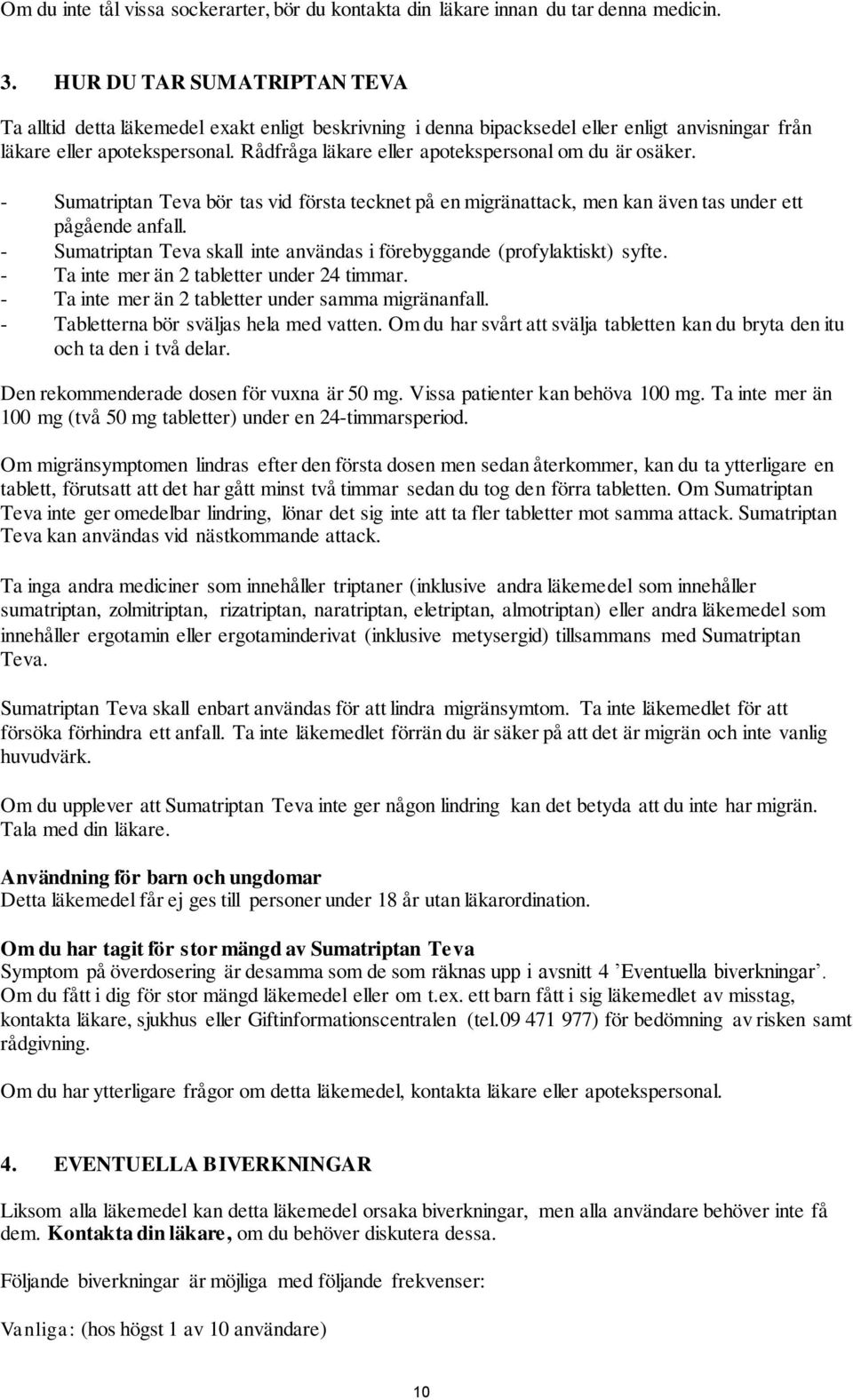 Om du inte tål vissa sockerarter, bör du kontakta din läkare innan du tar denna medicin.

3. HUR DU TAR SUMATRIPTAN TEVA

Ta alltid detta läkemedel exakt enligt beskrivning i denna bipacksedel eller enligt anvisningar från läkare eller apotekspersonal. Rådfråga läkare eller apotekspersonal om du är osäker.

- Sumatriptan Teva bör tas vid första tecknet på en migränattack, men kan även tas under ett pågående anfall.
- Sumatriptan Teva skall inte användas i förebyggande (profylaktiskt) syfte.
- Ta inte mer än 2 tabletter under 24 timmar.
- Ta inte mer än 2 tabletter under samma migränanfall.
- Tabletterna bör sväljas hela med vatten. Om du har svårt att svälja tabletten kan du bryta den itu och ta den i två delar.

Den rekommenderade dosen för vuxna är 50 mg. Vissa patienter kan behöva 100 mg. Ta inte mer än 100 mg (två 50 mg tabletter) under en 24-timmarsperiod.

Om migränsymptomen lindras efter den första dosen men sedan återkommer, kan du ta ytterligare en tablett, förutsatt att det har gått minst två timmar sedan du tog den förra tabletten. Om Sumatriptan Teva inte ger omedelbar lindring, lönar det sig inte att ta fler tabletter mot samma attack. Sumatriptan Teva kan användas vid nästkommande attack.

Ta inga andra mediciner som innehåller triptaner (inklusive andra läkemedel som innehåller sumatriptan, zolmitriptan, rizatriptan, naratriptan, eletriptan, almotriptan) eller andra läkemedel som innehåller ergotamin eller ergotaminderivat (inklusive metysergid) tillsammans med Sumatriptan Teva.

Sumatriptan Teva skall enbart användas för att lindra migränsymtom. Ta inte läkemedlet för att försöka förhindra ett anfall. Ta inte läkemedlet förrän du är säker på att det är migrän och inte vanlig huvudvärk.

Om du upplever att Sumatriptan Teva inte ger någon lindring kan det betyda att du inte har migrän. Tala med din läkare.

Användning för barn och ungdomar
Detta läkemedel får ej ges till personer under 18 år utan läkarordination.

Om du har tagit för stor mängd av Sumatriptan Teva
Symptom på överdosering är desamma som de som räknas upp i avsnitt 4 ’Eventuella biverkningar’. Om du fått i dig för stor mängd läkemedel eller om t.ex. ett barn fått i sig läkemedlet av misstag, kontakta läkare, sjukhus eller Giftinformationscentralen (tel.09 471 977) för bedömning av risken samt rådgivning.

Om du har ytterligare frågor om detta läkemedel, kontakta läkare eller apotekspersonal.

4. EVENTUELLA BIVERKNINGAR

Liksom alla läkemedel kan detta läkemedel orsaka biverkningar, men alla användare behöver inte få dem. Kontakta din läkare, om du behöver diskutera dessa.

Följande biverkningar är möjliga med följande frekvenser:

Vanliga: (hos högst 1 av 10 användare)

10